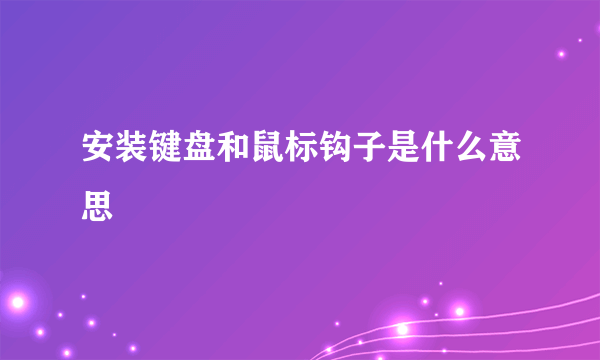 安装键盘和鼠标钩子是什么意思